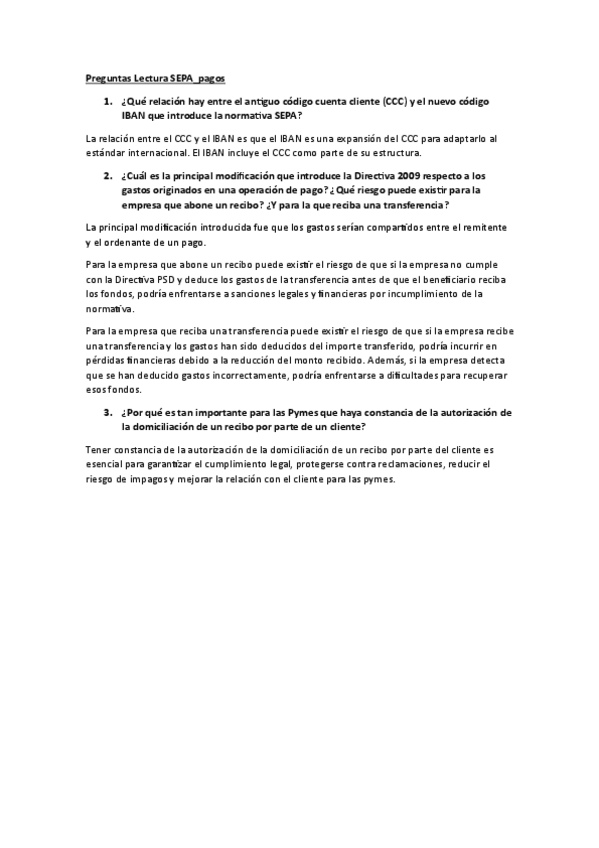 Preguntas Lectura SEPA_pagos

1. ¿Qué relación hay entre el antiguo código cuenta cliente (CCC) y el nuevo código IBAN que introduce la normativa SEPA?

La relación entre el CCC y el IBAN es que el IBAN es una expansión del CCC para adaptarlo al estándar internacional. El IBAN incluye el CCC como parte de su estructura.

2. ¿Cuál es la principal modificación que introduce la Directiva 2009 respecto a los gastos originados en una operación de pago? ¿Qué riesgo puede existir para la empresa que abone un recibo? ¿Y para la que reciba una transferencia?

La principal modificación introducida fue que los gastos serían compartidos entre el remitente y el ordenante de un pago.

Para la empresa que abone un recibo puede existir el riesgo de que si la empresa no cumple con la Directiva PSD y deduce los gastos de la transferencia antes de que el beneficiario reciba los fondos, podría enfrentarse a sanciones legales y financieras por incumplimiento de la normativa.

Para la empresa que reciba una transferencia puede existir el riesgo de que si la empresa recibe una transferencia y los gastos han sido deducidos del importe transferido, podría incurrir en pérdidas financieras debido a la reducción del monto recibido. Además, si la empresa detecta que se han deducido gastos incorrectamente, podría enfrentarse a dificultades para recuperar esos fondos.

3. ¿Por qué es tan importante para las Pymes que haya constancia de la autorización de la domiciliación de un recibo por parte de un cliente?

Tener constancia de la autorización de la domiciliación de un recibo por parte del cliente es esencial para garantizar el cumplimiento legal, protegerse contra reclamaciones, reducir el riesgo de impagos y mejorar la relación con el cliente para las pymes.